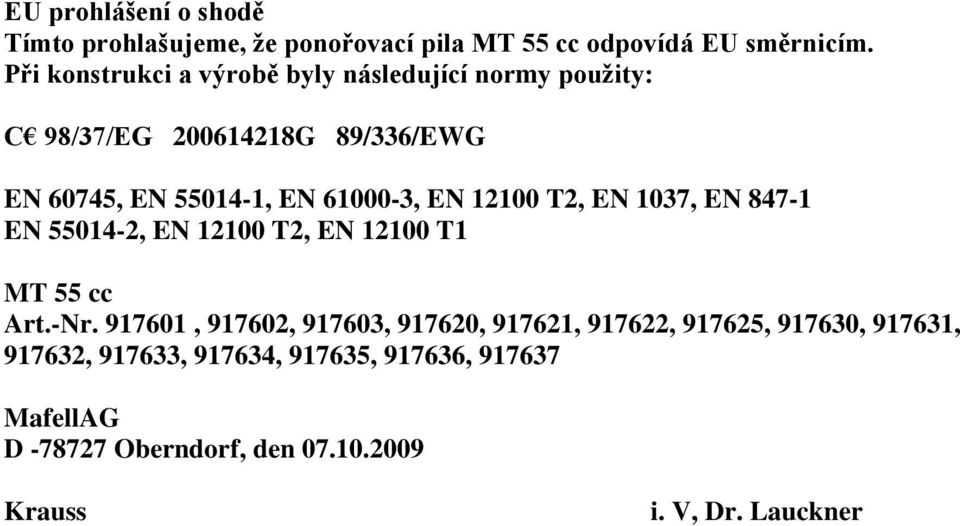 EU prohlášení o shodě
Tímto prohlašujeme, že ponořovací pila MT 55 cc odpovídá EU směrnicím.
Při konstrukci a výrobě byly následující normy použity:

C€ 98/37/EG 200614218G 89/336/EWG

EN 60745, EN 55014-1, EN 61000-3, EN 12100 T2, EN 1037, EN 847-1
EN 55014-2, EN 12100 T2, EN 12100 T1

MT 55 cc
Art.-Nr. 917601 , 917602, 917603, 917620, 917621, 917622, 917625, 917630, 917631, 917632, 917633, 917634, 917635, 917636, 917637

MafellAG
D -78727 Oberndorf, den 07.10.2009

Krauss i. V, Dr. Lauckner